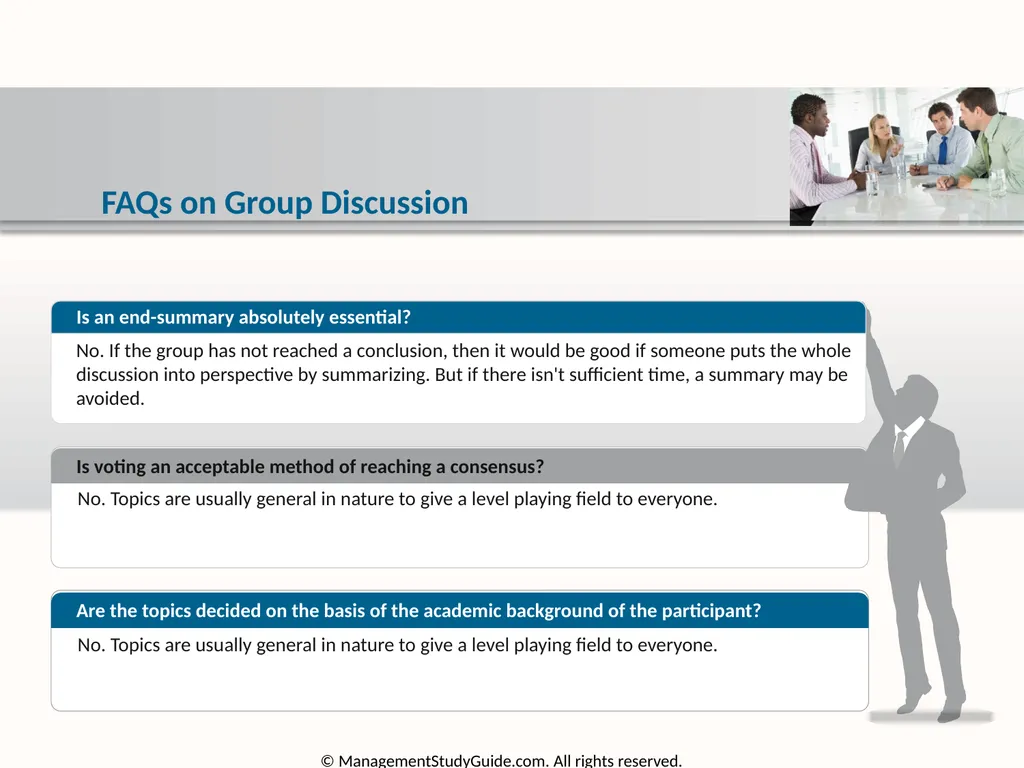 FAQs on Group Discussion

Is an end-summary absolutely essential?

No. If the group has not reached a conclusion, then it would be good if someone puts the whole discussion into perspective by summarizing. But if there isn't sufficient time, a summary may be avoided.

Is voting an acceptable method of reaching a consensus?

No. Topics are usually general in nature to give a level playing field to everyone.

Are the topics decided on the basis of the academic background of the participant?

No. Topics are usually general in nature to give a level playing field to everyone.

© ManagementStudyGuide.com. All rights reserved.